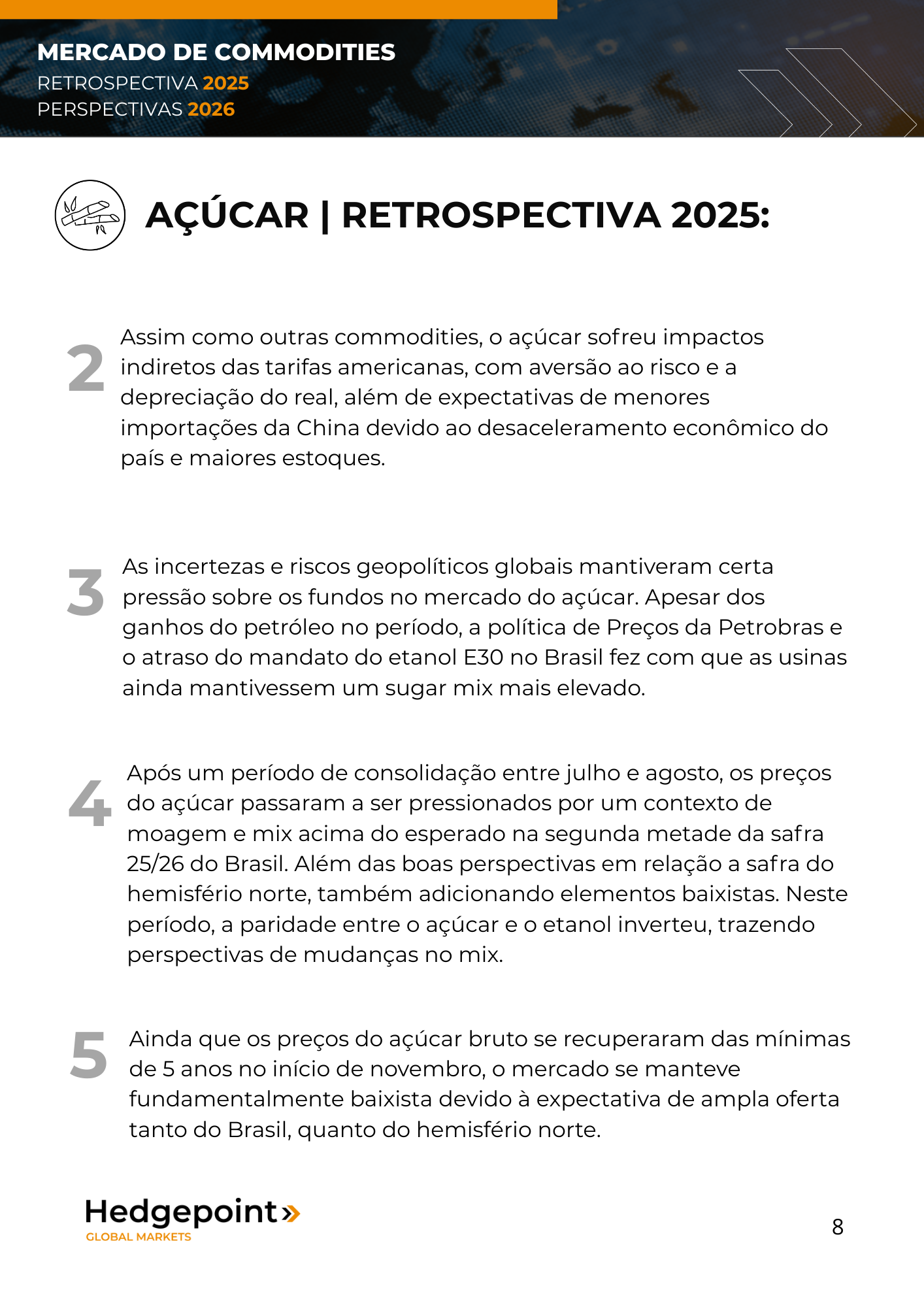 MERCADO DE COMMODITIES
RETROSPECTIVA 2025
PERSPECTIVAS 2026

AÇÚCAR | RETROSPECTIVA 2025:

2 Assim como outras commodities, o açúcar sofreu impactos indiretos das tarifas americanas, com aversão ao risco e a depreciação do real, além de expectativas de menores importações da China devido ao desaceleramento econômico do país e maiores estoques.

3 As incertezas e riscos geopolíticos globais mantiveram certa pressão sobre os fundos no mercado do açúcar. Apesar dos ganhos do petróleo no período, a política de Preços da Petrobras e o atraso do mandato do etanol E30 no Brasil fez com que as usinas ainda mantivessem um sugar mix mais elevado.

4 Após um período de consolidação entre julho e agosto, os preços do açúcar passaram a ser pressionados por um contexto de moagem e mix acima do esperado na segunda metade da safra 25/26 do Brasil. Além das boas perspectivas em relação a safra do hemisfério norte, também adicionando elementos baixistas. Neste período, a paridade entre o açúcar e o etanol inverteu, trazendo perspectivas de mudanças no mix.

5 Ainda que os preços do açúcar bruto se recuperaram das mínimas de 5 anos no início de novembro, o mercado se manteve fundamentalmente baixista devido à expectativa de ampla oferta tanto do Brasil, quanto do hemisfério norte.

Hedgepoint»
GLOBAL MARKETS

8